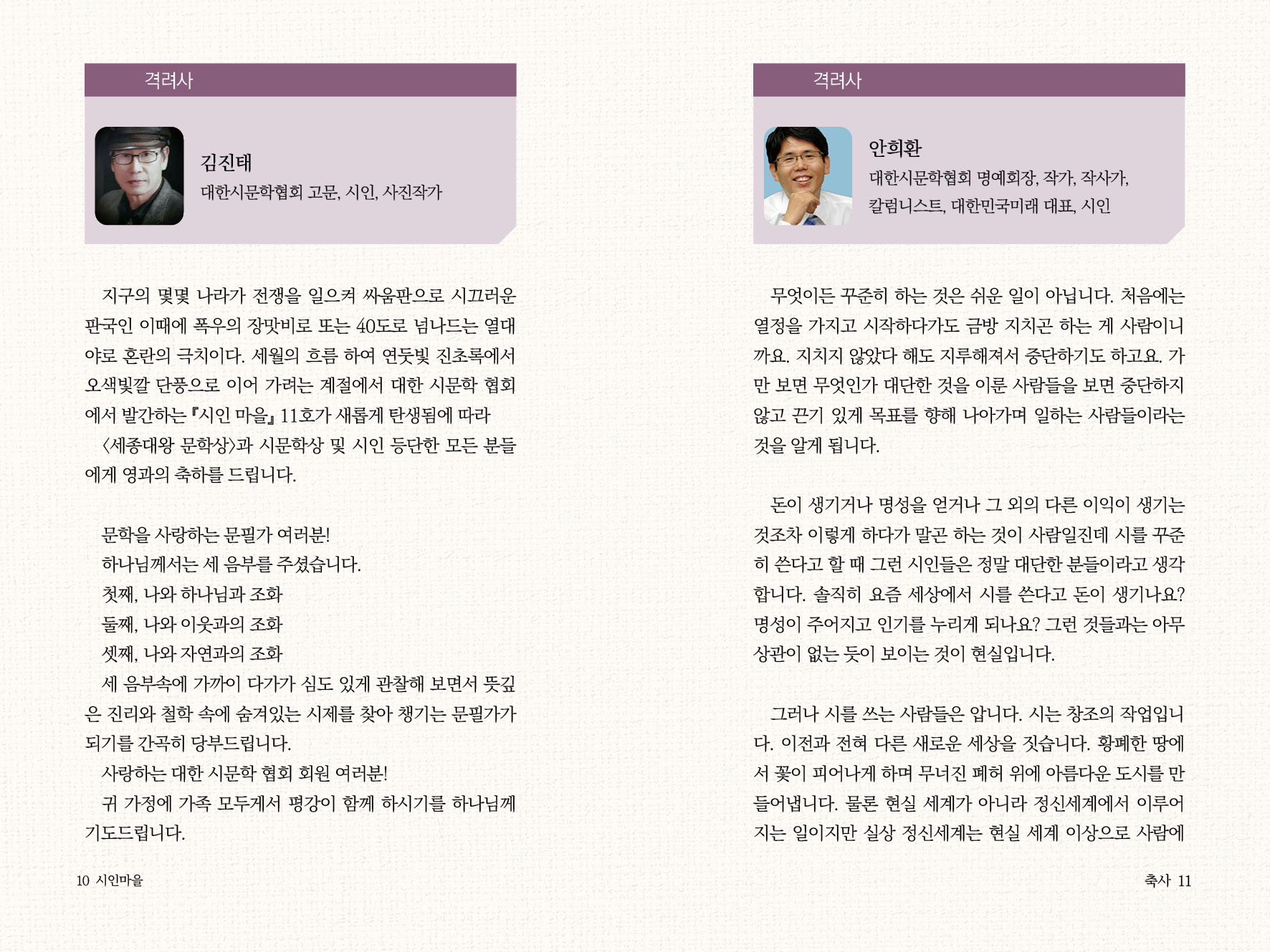 격려사

김진태
대한시문학협회 고문, 시인, 사진작가

지구의 몇몇 나라가 전쟁을 일으켜 싸움판으로 시끄러운 판국인 이때에 폭우의 장맛비로 또는 40도로 넘나드는 열대야로 혼란의 극치이다. 세월의 흐름 하여 연둣빛 진초록에서 오색빛깔 단풍으로 이어 가려는 계절에서 대한 시문학 협회에서 발간하는 『시인 마을』 11호가 새롭게 탄생됨에 따라 〈세종대왕 문학상〉과 시문학상 및 시인 등단한 모든 분들에게 영과의 축하를 드립니다.

문학을 사랑하는 문필가 여러분!
하나님께서는 세 음부를 주셨습니다.
첫째, 나와 하나님과 조화
둘째, 나와 이웃과의 조화
셋째, 나와 자연과의 조화
세 음부속에 가까이 다가가 심도 있게 관찰해 보면서 뜻깊은 진리와 철학 속에 숨겨있는 시제를 찾아 챙기는 문필가가 되기를 간곡히 당부드립니다.
사랑하는 대한 시문학 협회 회원 여러분!
귀 가정에 가족 모두게서 평강이 함께 하시기를 하나님께 기도드립니다.

10 시인마을

격려사

안희환
대한시문학협회 명예회장, 작가, 작사가, 칼럼니스트, 대한민국미래 대표, 시인

무엇이든 꾸준히 하는 것은 쉬운 일이 아닙니다. 처음에는 열정을 가지고 시작하다가도 금방 지치곤 하는 게 사람이니까요. 지치지 않았다 해도 지루해져서 중단하기도 하고요. 가만 보면 무엇인가 대단한 것을 이룬 사람들을 보면 중단하지 않고 끈기 있게 목표를 향해 나아가며 일하는 사람들이라는 것을 알게 됩니다.

돈이 생기거나 명성을 얻거나 그 외의 다른 이익이 생기는 것조차 이렇게 하다가 말곤 하는 것이 사람일진데 시를 꾸준히 쓴다고 할 때 그런 시인들은 정말 대단한 분들이라고 생각합니다. 솔직히 요즘 세상에서 시를 쓴다고 돈이 생기나요? 명성이 주어지고 인기를 누리게 되나요? 그런 것들과는 아무 상관이 없는 듯이 보이는 것이 현실입니다.

그러나 시를 쓰는 사람들은 압니다. 시는 창조의 작업입니다. 이전과 전혀 다른 새로운 세상을 짓습니다. 황폐한 땅에서 꽃이 피어나게 하며 무너진 폐허 위에 아름다운 도시를 만들어냅니다. 물론 현실 세계가 아니라 정신세계에서 이루어지는 일이지만 실상 정신세계는 현실 세계 이상으로 사람에

축사 11